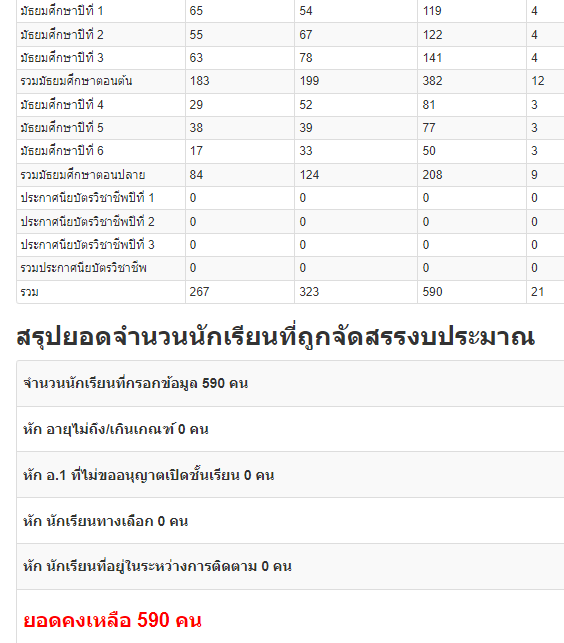 | มัธยมศึกษาปีที่ 1 | 65 | 54 | 119 | 4 |
|---|---|---|---|---|
| มัธยมศึกษาปีที่ 2 | 55 | 67 | 122 | 4 |
| มัธยมศึกษาปีที่ 3 | 63 | 78 | 141 | 4 |
| รวมมัธยมศึกษาตอนต้น | 183 | 199 | 382 | 12 |
| มัธยมศึกษาปีที่ 4 | 29 | 52 | 81 | 3 |
| มัธยมศึกษาปีที่ 5 | 38 | 39 | 77 | 3 |
| มัธยมศึกษาปีที่ 6 | 17 | 33 | 50 | 3 |
| รวมมัธยมศึกษาตอนปลาย | 84 | 124 | 208 | 9 |
| ประกาศนียบัตรวิชาชีพปีที่ 1 | 0 | 0 | 0 | 0 |
| ประกาศนียบัตรวิชาชีพปีที่ 2 | 0 | 0 | 0 | 0 |
| ประกาศนียบัตรวิชาชีพปีที่ 3 | 0 | 0 | 0 | 0 |
| รวมประกาศนียบัตรวิชาชีพ | 0 | 0 | 0 | 0 |
| รวม | 267 | 323 | 590 | 21 |

สรุปยอดจำนวนนักเรียนที่ถูกจัดสรรงบประมาณ

จำนวนนักเรียนที่กรอกข้อมูล 590 คน

หัก อายุไม่ถึง/เกินเกณฑ์ 0 คน

หัก อ.1 ที่ไม่ขออนุญาตเปิดชั้นเรียน 0 คน

หัก นักเรียนทางเลือก 0 คน

หัก นักเรียนที่อยู่ในระหว่างการติดตาม 0 คน

ยอดคงเหลือ 590 คน